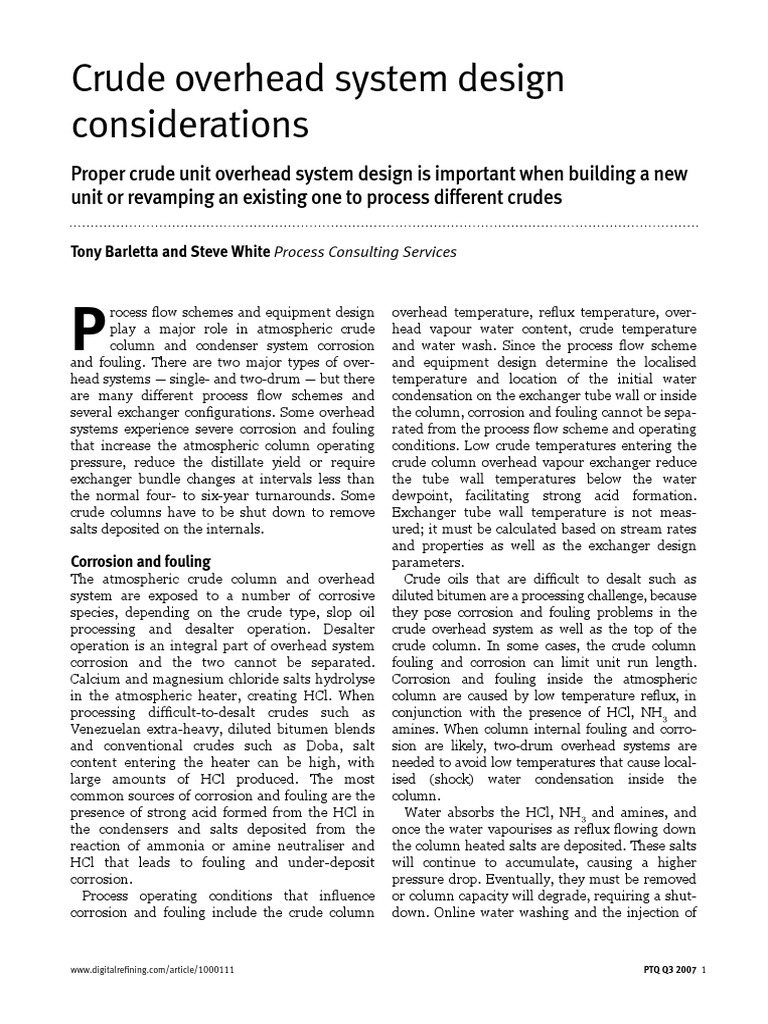 Crude overhead system design considerations

Proper crude unit overhead system design is important when building a new unit or revamping an existing one to process different crudes

Tony Barletta and Steve White Process Consulting Services

Process flow schemes and equipment design play a major role in atmospheric crude column and condenser system corrosion and fouling. There are two major types of overhead systems — single- and two-drum — but there are many different process flow schemes and several exchanger configurations. Some overhead systems experience severe corrosion and fouling that increase the atmospheric column operating pressure, reduce the distillate yield or require exchanger bundle changes at intervals less than the normal four- to six-year turnarounds. Some crude columns have to be shut down to remove salts deposited on the internals.

Corrosion and fouling
The atmospheric crude column and overhead system are exposed to a number of corrosive species, depending on the crude type, slop oil processing and desalter operation. Desalter operation is an integral part of overhead system corrosion and the two cannot be separated. Calcium and magnesium chloride salts hydrolyse in the atmospheric heater, creating HCl. When processing difficult-to-desalt crudes such as Venezuelan extra-heavy, diluted bitumen blends and conventional crudes such as Doba, salt content entering the heater can be high, with large amounts of HCl produced. The most common sources of corrosion and fouling are the presence of strong acid formed from the HCl in the condensers and salts deposited from the reaction of ammonia or amine neutraliser and HCl that leads to fouling and under-deposit corrosion.
Process operating conditions that influence corrosion and fouling include the crude column overhead temperature, reflux temperature, overhead vapour water content, crude temperature and water wash. Since the process flow scheme and equipment design determine the localised temperature and location of the initial water condensation on the exchanger tube wall or inside the column, corrosion and fouling cannot be separated from the process flow scheme and operating conditions. Low crude temperatures entering the crude column overhead vapour exchanger reduce the tube wall temperatures below the water dewpoint, facilitating strong acid formation. Exchanger tube wall temperature is not measured; it must be calculated based on stream rates and properties as well as the exchanger design parameters.
Crude oils that are difficult to desalt such as diluted bitumen are a processing challenge, because they pose corrosion and fouling problems in the crude overhead system as well as the top of the crude column. In some cases, the crude column fouling and corrosion can limit unit run length. Corrosion and fouling inside the atmospheric column are caused by low temperature reflux, in conjunction with the presence of HCl, $NH_3$ and amines. When column internal fouling and corrosion are likely, two-drum overhead systems are needed to avoid low temperatures that cause localised (shock) water condensation inside the column.
Water absorbs the HCl, $NH_3$ and amines, and once the water vapourises as reflux flowing down the column heated salts are deposited. These salts will continue to accumulate, causing a higher pressure drop. Eventually, they must be removed or column capacity will degrade, requiring a shutdown. Online water washing and the injection of

www.digitalrefining.com/article/1000111 PTQ Q3 2007 1